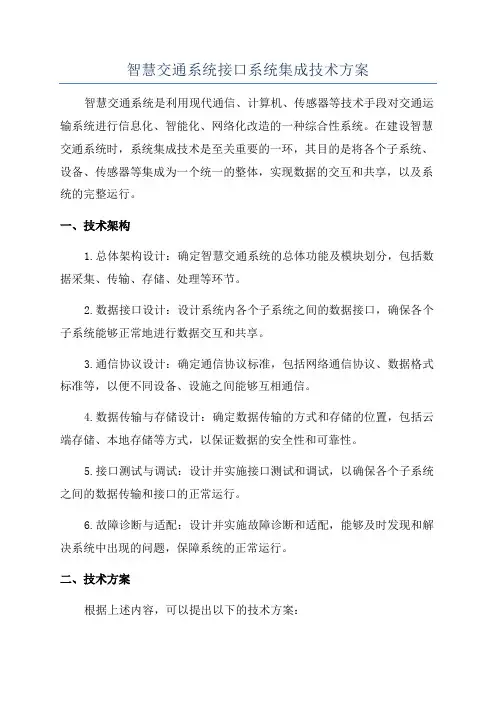 智慧交通系统接口系统集成技术方案

智慧交通系统是利用现代通信、计算机、传感器等技术手段对交通运输系统进行信息化、智能化、网络化改造的一种综合性系统。在建设智慧交通系统时，系统集成技术是至关重要的一环，其目的是将各个子系统、设备、传感器等集成为一个统一的整体，实现数据的交互和共享，以及系统的完整运行。

一、技术架构

1.总体架构设计：确定智慧交通系统的总体功能及模块划分，包括数据采集、传输、存储、处理等环节。

2.数据接口设计：设计系统内各个子系统之间的数据接口，确保各个子系统能够正常地进行数据交互和共享。

3.通信协议设计：确定通信协议标准，包括网络通信协议、数据格式标准等，以便不同设备、设施之间能够互相通信。

4.数据传输与存储设计：确定数据传输的方式和存储的位置，包括云端存储、本地存储等方式，以保证数据的安全性和可靠性。

5.接口测试与调试：设计并实施接口测试和调试，以确保各个子系统之间的数据传输和接口的正常运行。

6.故障诊断与适配：设计并实施故障诊断和适配，能够及时发现和解决系统中出现的问题，保障系统的正常运行。

二、技术方案

根据上述内容，可以提出以下的技术方案：